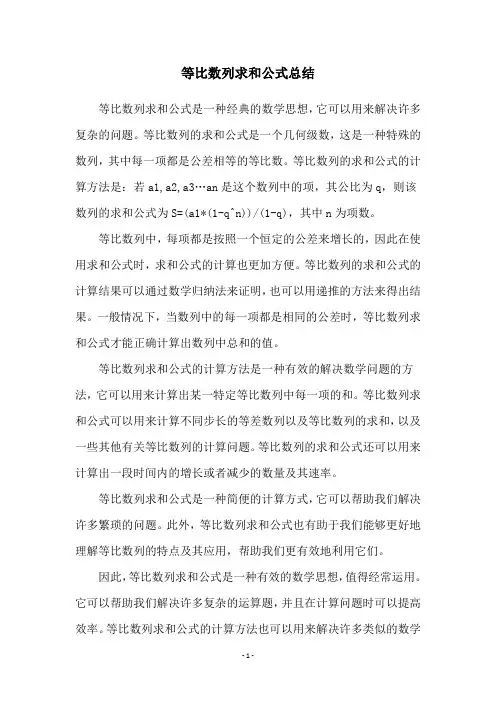 等比数列求和公式总结

等比数列求和公式是一种经典的数学思想，它可以用来解决许多复杂的问题。等比数列的求和公式是一个几何级数，这是一种特殊的数列，其中每一项都是公差相等的等比数。等比数列的求和公式的计算方法是：若 a1,a2,a3…an 是这个数列中的项，其公比为 q，则该数列的求和公式为 S=(a1*(1-q^n))/(1-q)，其中 n 为项数。

等比数列中，每项都是按照一个恒定的公差来增长的，因此在使用求和公式时，求和公式的计算也更加方便。等比数列的求和公式的计算结果可以通过数学归纳法来证明，也可以用递推的方法来得出结果。一般情况下，当数列中的每一项都是相同的公差时，等比数列求和公式才能正确计算出数列中总和的值。

等比数列求和公式的计算方法是一种有效的解决数学问题的方法，它可以用来计算出某一特定等比数列中每一项的和。等比数列求和公式可以用来计算不同步长的等差数列以及等比数列的求和，以及一些其他有关等比数列的计算问题。等比数列的求和公式还可以用来计算出一段时间内的增长或者减少的数量及其速率。

等比数列求和公式是一种简便的计算方式，它可以帮助我们解决许多繁琐的问题。此外，等比数列求和公式也有助于我们能够更好地理解等比数列的特点及其应用，帮助我们更有效地利用它们。

因此，等比数列求和公式是一种有效的数学思想，值得经常运用。它可以帮助我们解决许多复杂的运算题，并且在计算问题时可以提高效率。等比数列求和公式的计算方法也可以用来解决许多类似的数学

- 1 -